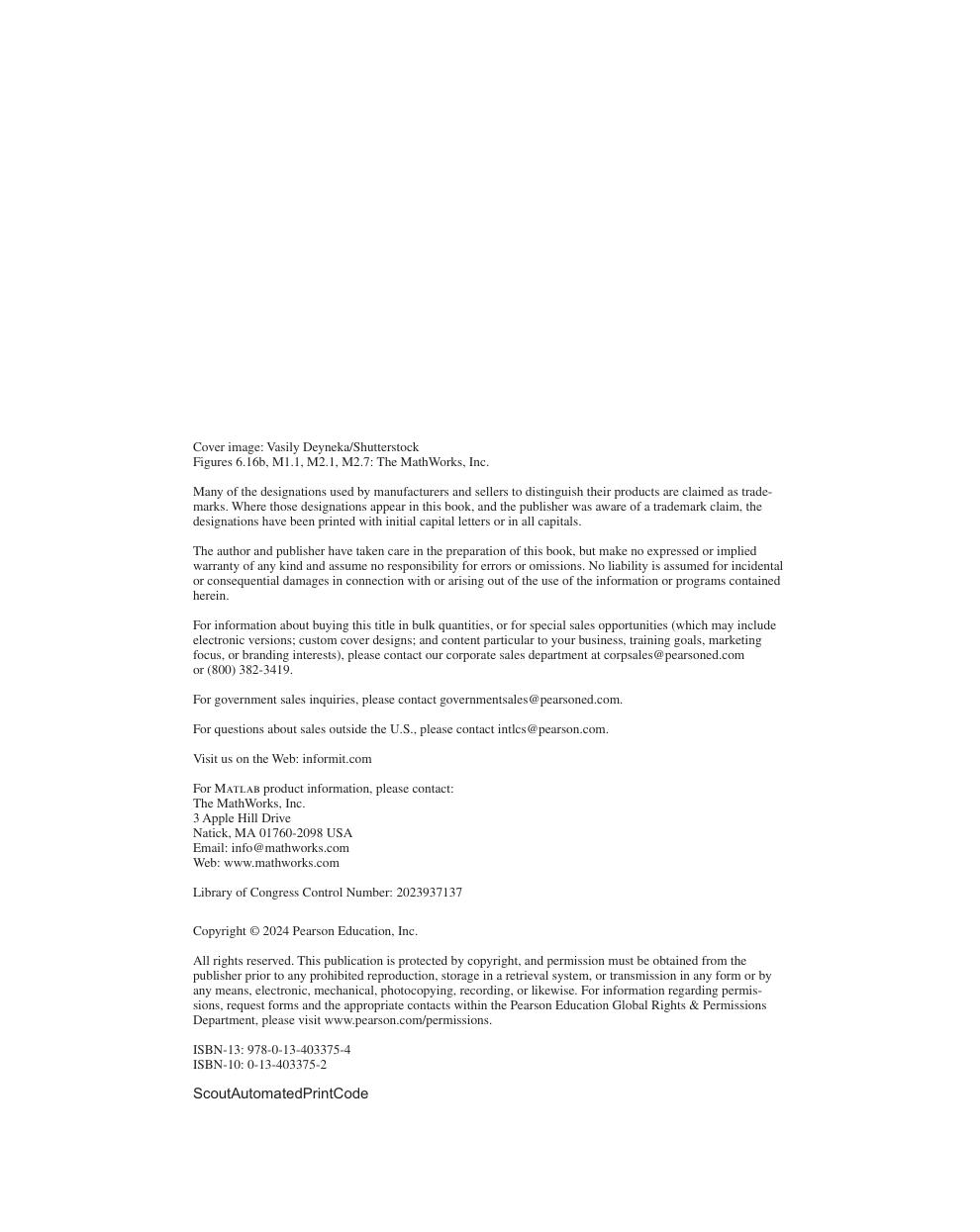 Cover image: Vasily Deyneka/Shutterstock
Figures 6.16b, M1.1, M2.1, M2.7: The MathWorks, Inc.

Many of the designations used by manufacturers and sellers to distinguish their products are claimed as trademarks. Where those designations appear in this book, and the publisher was aware of a trademark claim, the designations have been printed with initial capital letters or in all capitals.

The author and publisher have taken care in the preparation of this book, but make no expressed or implied warranty of any kind and assume no responsibility for errors or omissions. No liability is assumed for incidental or consequential damages in connection with or arising out of the use of the information or programs contained herein.

For information about buying this title in bulk quantities, or for special sales opportunities (which may include electronic versions; custom cover designs; and content particular to your business, training goals, marketing focus, or branding interests), please contact our corporate sales department at corpsales@pearsoned.com or (800) 382-3419.

For government sales inquiries, please contact governmentsales@pearsoned.com.

For questions about sales outside the U.S., please contact intlcs@pearson.com.

Visit us on the Web: informit.com

For MATLAB product information, please contact:
The MathWorks, Inc.
3 Apple Hill Drive
Natick, MA 01760-2098 USA
Email: info@mathworks.com
Web: www.mathworks.com

Library of Congress Control Number: 2023937137

Copyright © 2024 Pearson Education, Inc.

All rights reserved. This publication is protected by copyright, and permission must be obtained from the publisher prior to any prohibited reproduction, storage in a retrieval system, or transmission in any form or by any means, electronic, mechanical, photocopying, recording, or likewise. For information regarding permissions, request forms and the appropriate contacts within the Pearson Education Global Rights & Permissions Department, please visit www.pearson.com/permissions.

ISBN-13: 978-0-13-403375-4
ISBN-10: 0-13-403375-2

ScoutAutomatedPrintCode